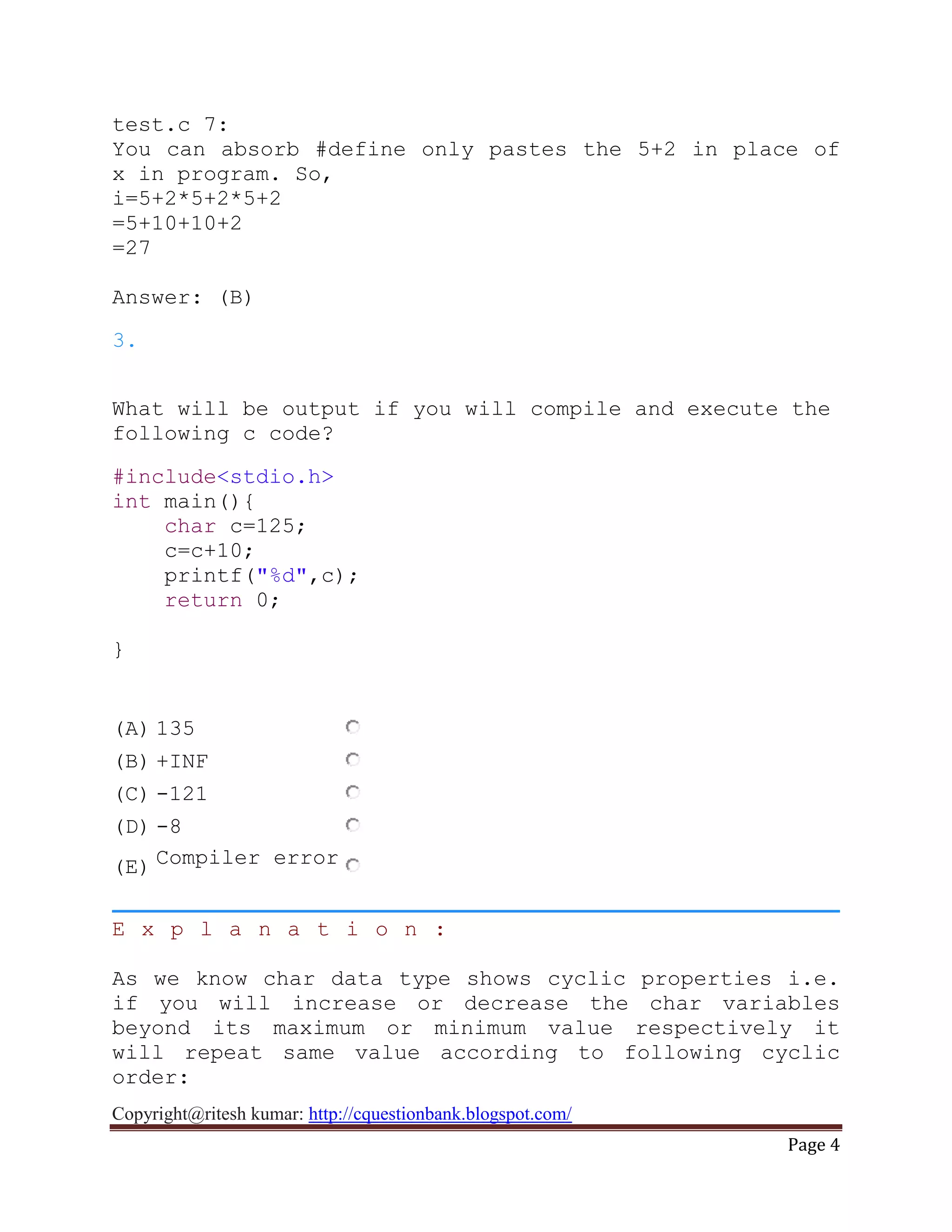 test.c 7:
You can absorb #define only pastes the 5+2 in place of x in program. So,
i=5+2*5+2*5+2
=5+10+10+2
=27

Answer: (B)

3.

What will be output if you will compile and execute the following c code?

#include<stdio.h>
int main(){
    char c=125;
    c=c+10;
    printf("%d",c);
    return 0;

}

(A) 135
(B) +INF
(C) -121
(D) -8
(E) Compiler error

E x p l a n a t i o n :

As we know char data type shows cyclic properties i.e. if you will increase or decrease the char variables beyond its maximum or minimum value respectively it will repeat same value according to following cyclic order:

Copyright@ritesh kumar: http://cquestionbank.blogspot.com/

Page 4